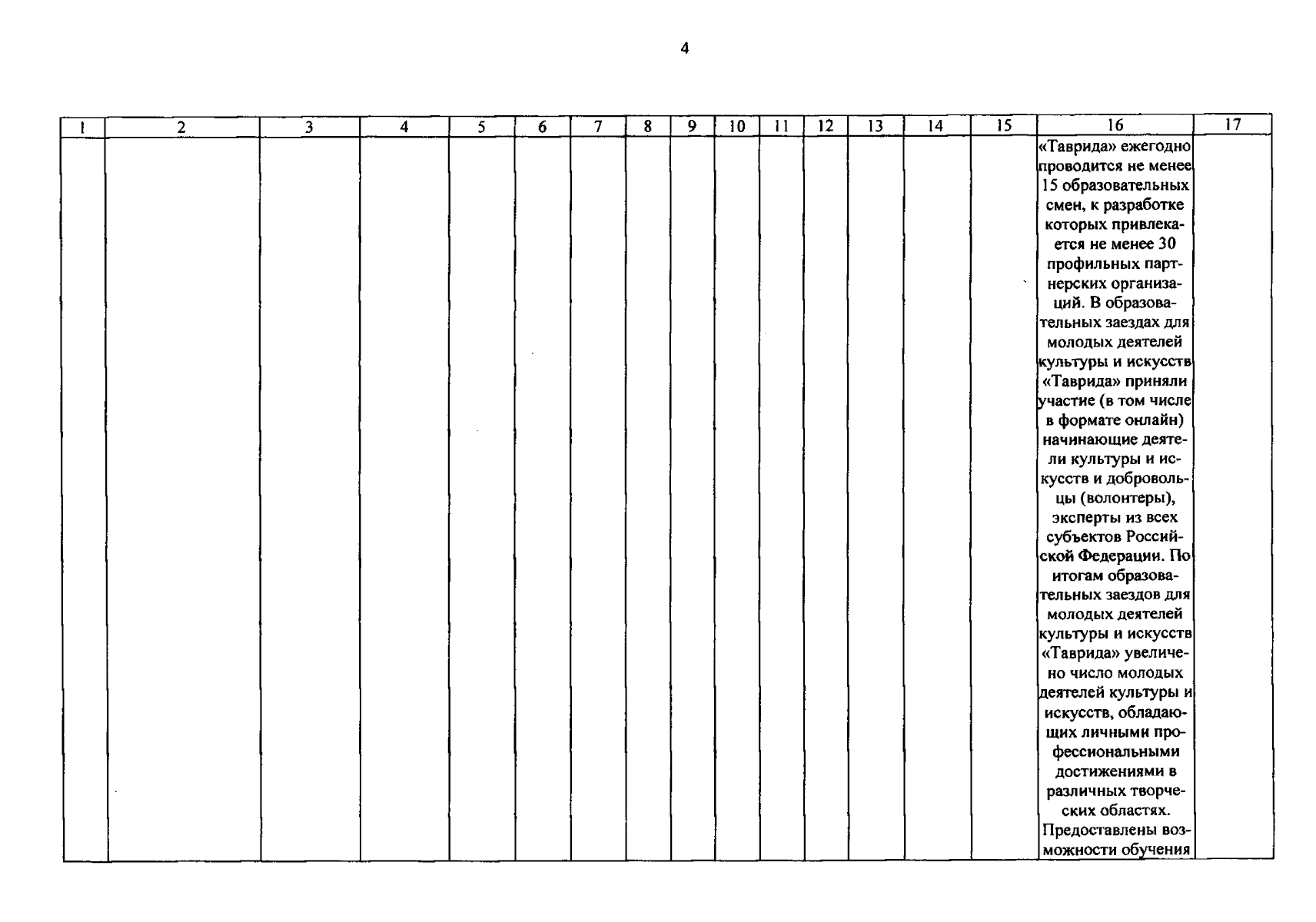 4

| 1 | 2 | 3 | 4 | 5 | 6 | 7 | 8 | 9 | 10 | 11 | 12 | 13 | 14 | 15 | 16 | 17 |
|---|---|---|---|---|---|---|---|---|---|---|---|---|---|---|---|---|
|  |  |  |  |  |  |  |  |  |  |  |  |  |  |  | «Таврида» ежегодно проводится не менее 15 образовательных смен, к разработке которых привлекается не менее 30 профильных партнерских организаций. В образовательных заездах для молодых деятелей культуры и искусств «Таврида» приняли участие (в том числе в формате онлайн) начинающие деятели культуры и искусств и добровольцы (волонтеры), эксперты из всех субъектов Российской Федерации. По итогам образовательных заездов для молодых деятелей культуры и искусств «Таврида» увеличено число молодых деятелей культуры и искусств, обладающих личными профессиональными достижениями в различных творческих областях. Предоставлены возможности обучения |  |